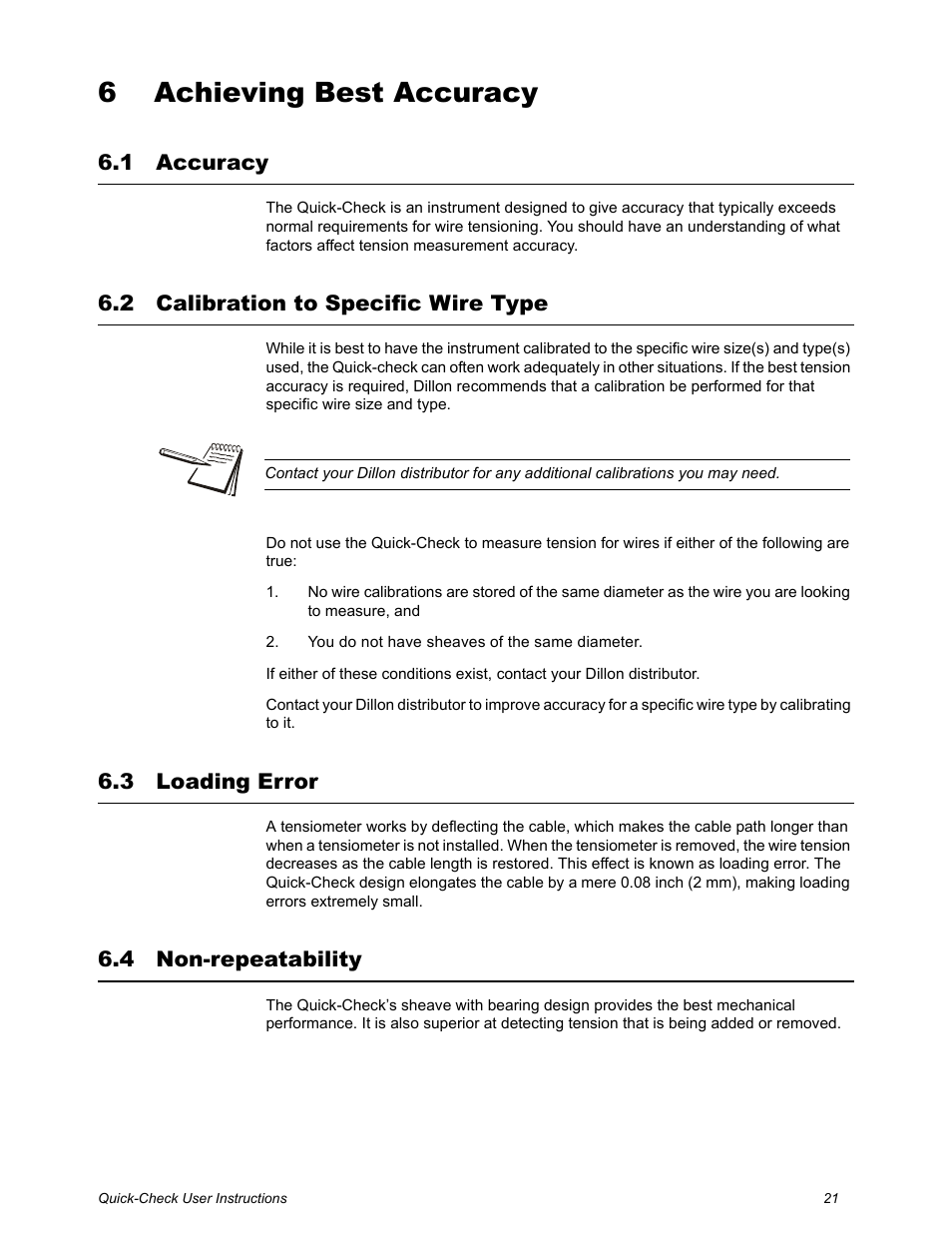 6 Achieving Best Accuracy

6.1 Accuracy

The Quick-Check is an instrument designed to give accuracy that typically exceeds normal requirements for wire tensioning. You should have an understanding of what factors affect tension measurement accuracy.

6.2 Calibration to Specific Wire Type

While it is best to have the instrument calibrated to the specific wire size(s) and type(s) used, the Quick-check can often work adequately in other situations. If the best tension accuracy is required, Dillon recommends that a calibration be performed for that specific wire size and type.

Contact your Dillon distributor for any additional calibrations you may need.

Do not use the Quick-Check to measure tension for wires if either of the following are true:

1. No wire calibrations are stored of the same diameter as the wire you are looking to measure, and

2. You do not have sheaves of the same diameter.

If either of these conditions exist, contact your Dillon distributor.

Contact your Dillon distributor to improve accuracy for a specific wire type by calibrating to it.

6.3 Loading Error

A tensiometer works by deflecting the cable, which makes the cable path longer than when a tensiometer is not installed. When the tensiometer is removed, the wire tension decreases as the cable length is restored. This effect is known as loading error. The Quick-Check design elongates the cable by a mere 0.08 inch (2 mm), making loading errors extremely small.

6.4 Non-repeatability

The Quick-Check's sheave with bearing design provides the best mechanical performance. It is also superior at detecting tension that is being added or removed.

Quick-Check User Instructions 21